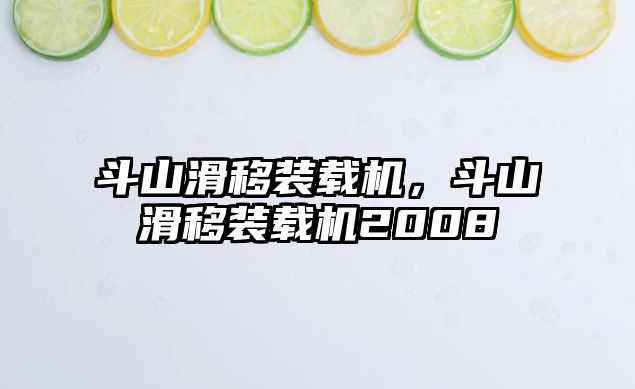 斗山滑移装载机，斗山滑移装载机2008